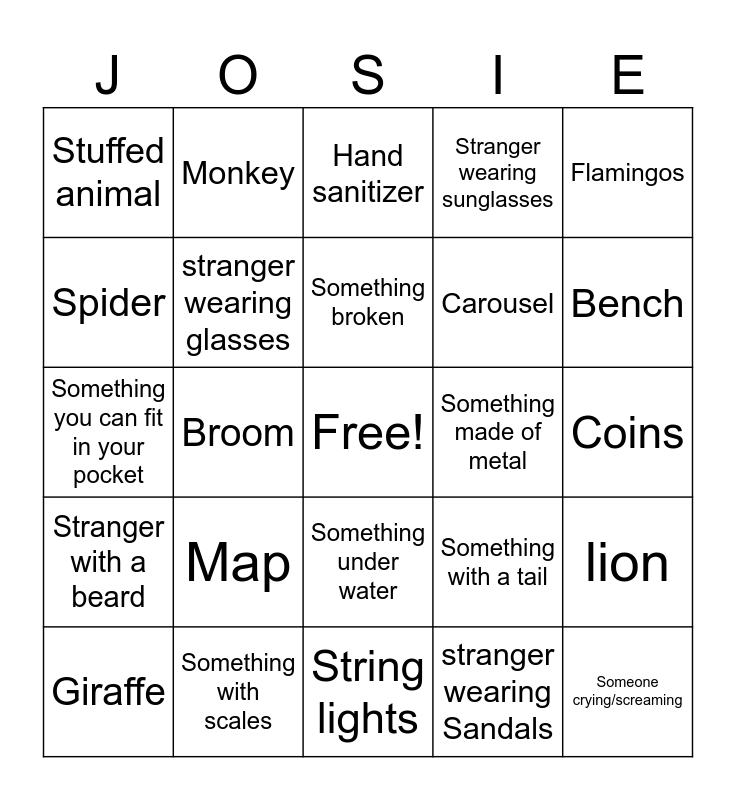 | J | O | S | I | E |
|---|---|---|---|---|
| Stuffed animal | Monkey | Hand sanitizer | Stranger wearing sunglasses | Flamingos |
| Spider | stranger wearing glasses | Something broken | Carousel | Bench |
| Something you can fit in your pocket | Broom | Free! | Something made of metal | Coins |
| Stranger with a beard | Map | Something under water | Something with a tail | lion |
| Giraffe | Something with scales | String lights | stranger wearing Sandals | Someone crying/screaming |